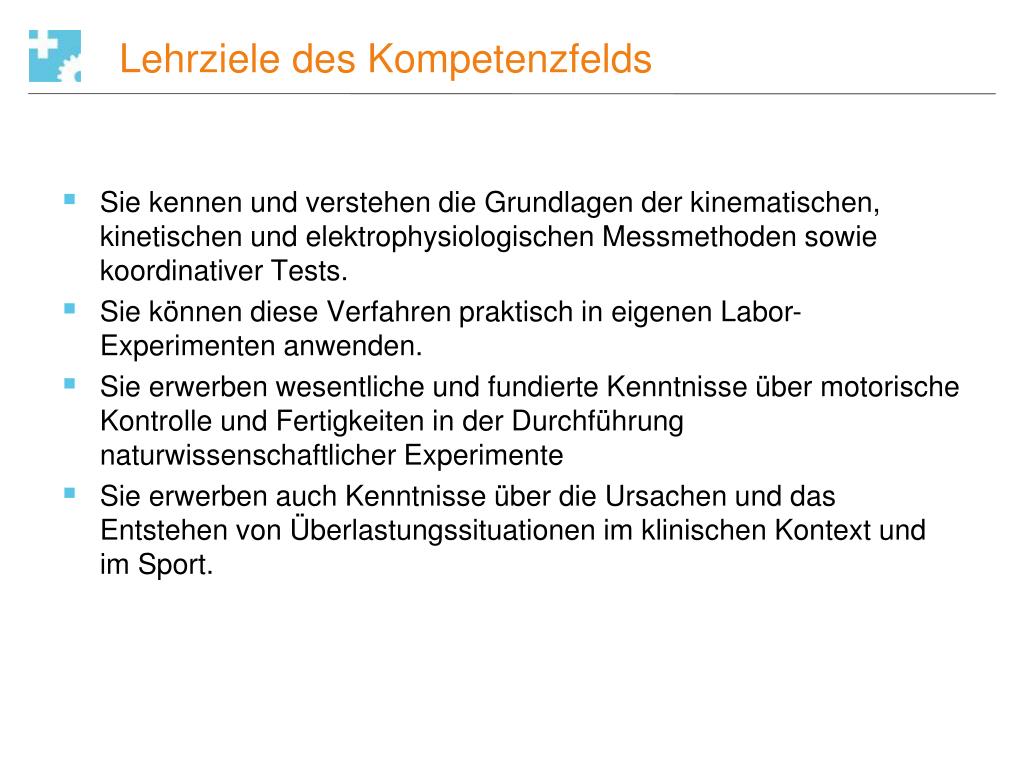 Lehrziele des Kompetenzfelds

- Sie kennen und verstehen die Grundlagen der kinematischen, kinetischen und elektrophysiologischen Messmethoden sowie koordinativer Tests.
- Sie können diese Verfahren praktisch in eigenen Labor-Experimenten anwenden.
- Sie erwerben wesentliche und fundierte Kenntnisse über motorische Kontrolle und Fertigkeiten in der Durchführung naturwissenschaftlicher Experimente
- Sie erwerben auch Kenntnisse über die Ursachen und das Entstehen von Überlastungssituationen im klinischen Kontext und im Sport.